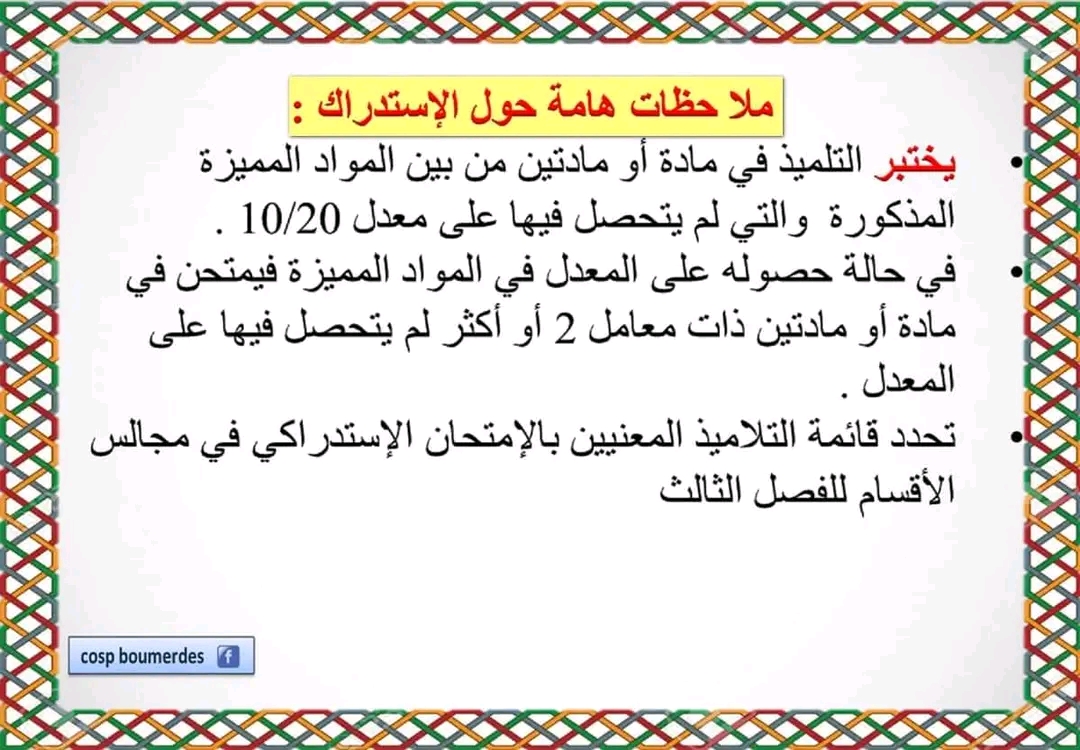 ملا حظات هامة حول الإستدراك :

• يختبر التلميذ في مادة أو مادتين من بين المواد المميزة المذكورة والتي لم يتحصل فيها على معدل 10/20 .

• في حالة حصوله على المعدل في المواد المميزة فيمتحن في مادة أو مادتين ذات معامل 2 أو أكثر لم يتحصل فيها على المعدل .

• تحدد قائمة التلاميذ المعنيين بالإمتحان الإستدراكي في مجالس الأقسام للفصل الثالث

cosp boumerdes f